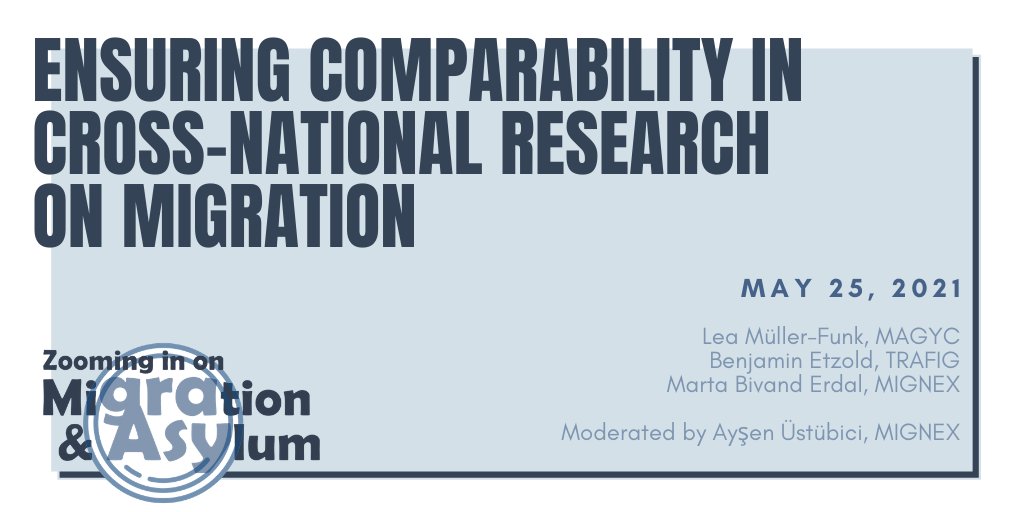 ENSURING COMPARABILITY IN CROSS-NATIONAL RESEARCH ON MIGRATION

MAY 25, 2021

Lea Müller-Funk, MAGYC
Benjamin Etzold, TRAFIG
Marta Bivand Erdal, MIGNEX

Moderated by Ayşen Üstübici, MIGNEX

Zooming in on
Migration
& Asylum